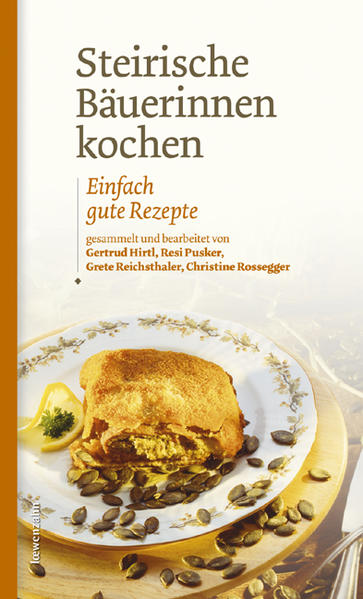 Steirische Bäuerinnen kochen

Einfach gute Rezepte

gesammelt und bearbeitet von
Gertrud Hirtl, Resi Pusker,
Grete Reichsthaler, Christine Rossegger

lœwenzahn